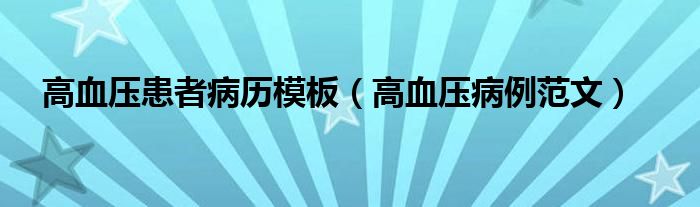 高血压患者病历模板（高血压病例范文）